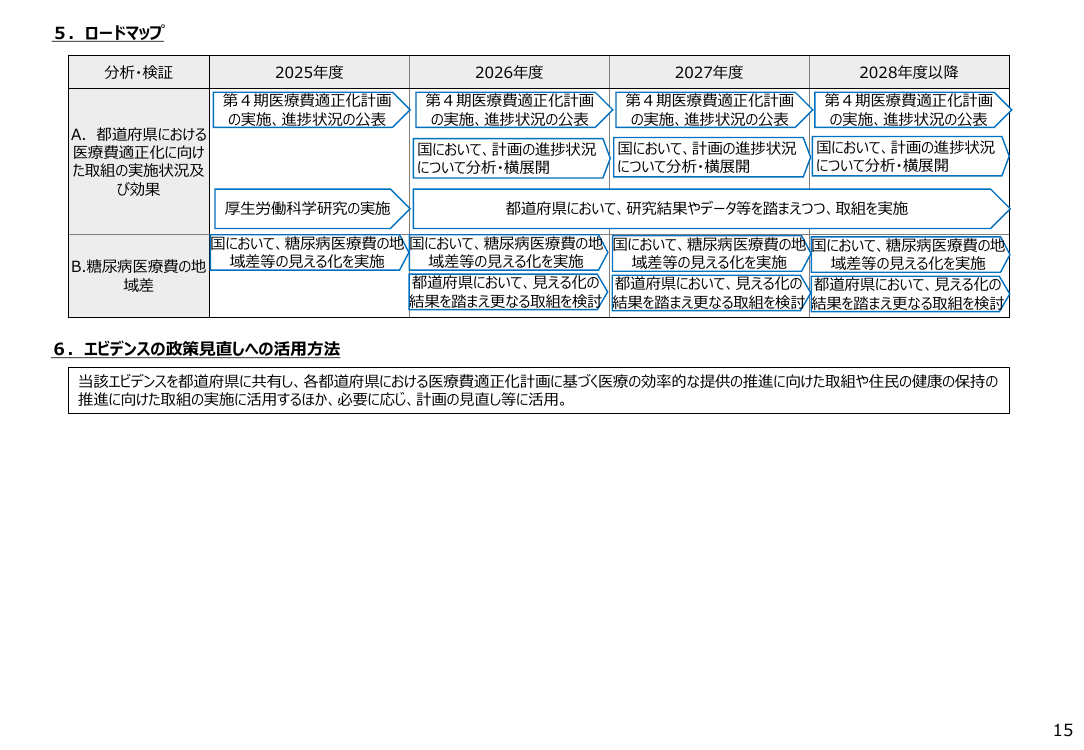 ５．ロードマップ

| 分析・検証 | 2025年度 | 2026年度 | 2027年度 | 2028年度以降 |
|---|---|---|---|---|
| A. 都道府県における医療費適正化に向けた取組の実施状況及び効果 | 第４期医療費適正化計画の実施、進捗状況の公表 | 第４期医療費適正化計画の実施、進捗状況の公表 | 第４期医療費適正化計画の実施、進捗状況の公表 | 第４期医療費適正化計画の実施、進捗状況の公表 |
| | | 国において、計画の進捗状況について分析・横展開 | 国において、計画の進捗状況について分析・横展開 | 国において、計画の進捗状況について分析・横展開 |
| | 厚生労働科学研究の実施 | 都道府県において、研究結果やデータ等を踏まえつつ、取組を実施 | | |
| B.糖尿病医療費の地域差 | 国において、糖尿病医療費の地域差等の見える化を実施 | 国において、糖尿病医療費の地域差等の見える化を実施 | 国において、糖尿病医療費の地域差等の見える化を実施 | 国において、糖尿病医療費の地域差等の見える化を実施 |
| | | 都道府県において、見える化の結果を踏まえ更なる取組を検討 | 都道府県において、見える化の結果を踏まえ更なる取組を検討 | 都道府県において、見える化の結果を踏まえ更なる取組を検討 |

６．エビデンスの政策見直しへの活用方法

当該エビデンスを都道府県に共有し、各都道府県における医療費適正化計画に基づく医療の効率的な提供の推進に向けた取組や住民の健康の保持の推進に向けた取組の実施に活用するほか、必要に応じ、計画の見直し等に活用。

15